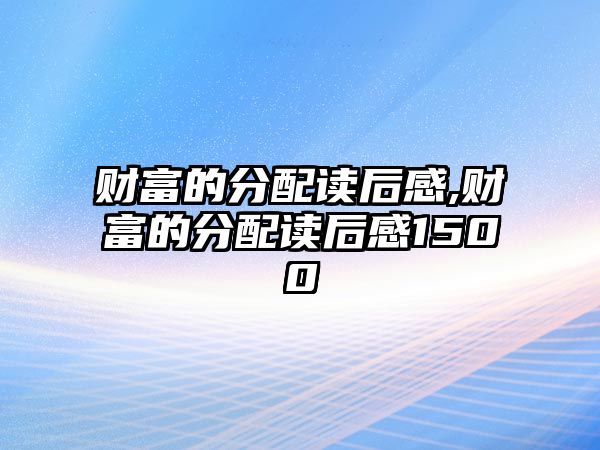 财富的分配读后感,财富的分配读后感1500